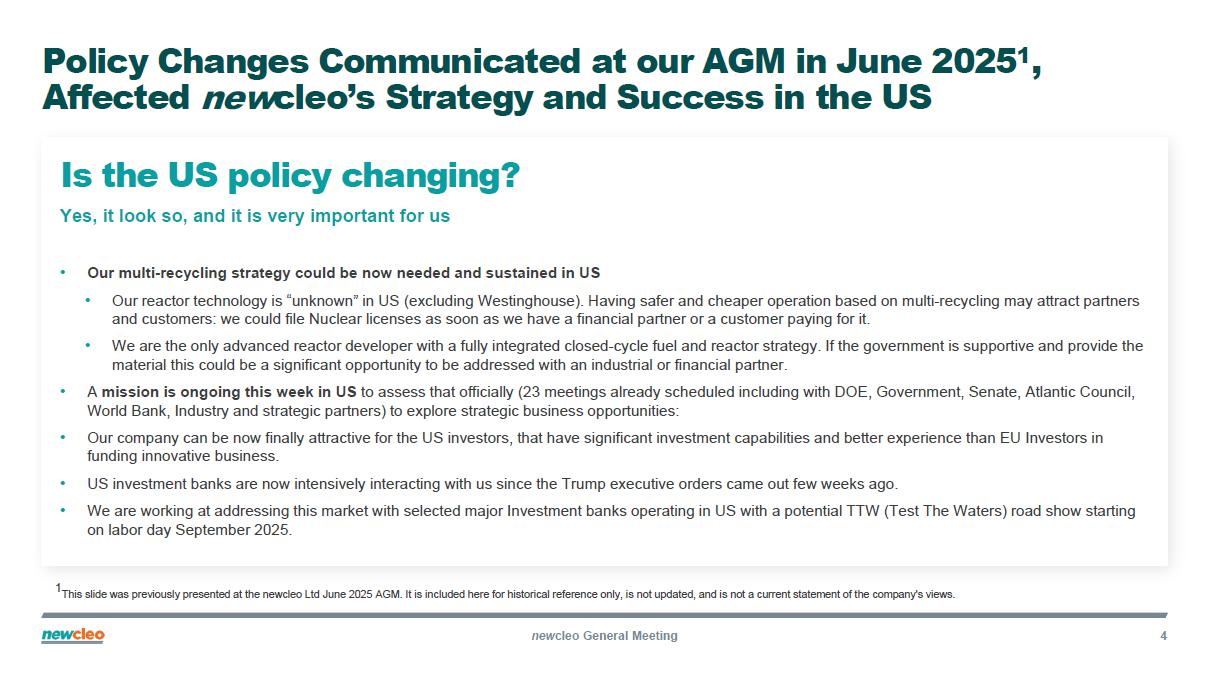 Policy Changes Communicated at our AGM in June 2025$^1$, Affected newcleo's Strategy and Success in the US

Is the US policy changing?

Yes, it look so, and it is very important for us

• Our multi-recycling strategy could be now needed and sustained in US
  • Our reactor technology is "unknown" in US (excluding Westinghouse). Having safer and cheaper operation based on multi-recycling may attract partners and customers: we could file Nuclear licenses as soon as we have a financial partner or a customer paying for it.
  • We are the only advanced reactor developer with a fully integrated closed-cycle fuel and reactor strategy. If the government is supportive and provide the material this could be a significant opportunity to be addressed with an industrial or financial partner.
• A mission is ongoing this week in US to assess that officially (23 meetings already scheduled including with DOE, Government, Senate, Atlantic Council, World Bank, Industry and strategic partners) to explore strategic business opportunities:
• Our company can be now finally attractive for the US investors, that have significant investment capabilities and better experience than EU Investors in funding innovative business.
• US investment banks are now intensively interacting with us since the Trump executive orders came out few weeks ago.
• We are working at addressing this market with selected major Investment banks operating in US with a potential TTW (Test The Waters) road show starting on labor day September 2025.

$^1$This slide was previously presented at the newcleo Ltd June 2025 AGM. It is included here for historical reference only, is not updated, and is not a current statement of the company's views.

newcleo

newcleo General Meeting

4